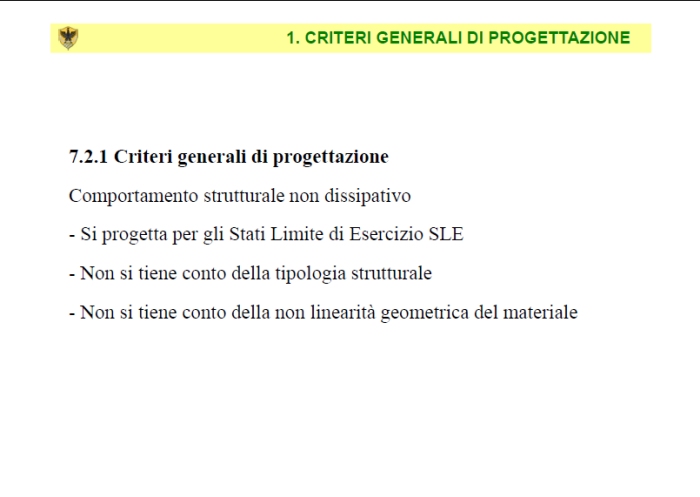 1. CRITERI GENERALI DI PROGETTAZIONE

7.2.1 Criteri generali di progettazione

Comportamento strutturale non dissipativo

- Si progetta per gli Stati Limite di Esercizio SLE

- Non si tiene conto della tipologia strutturale

- Non si tiene conto della non linearità geometrica del materiale